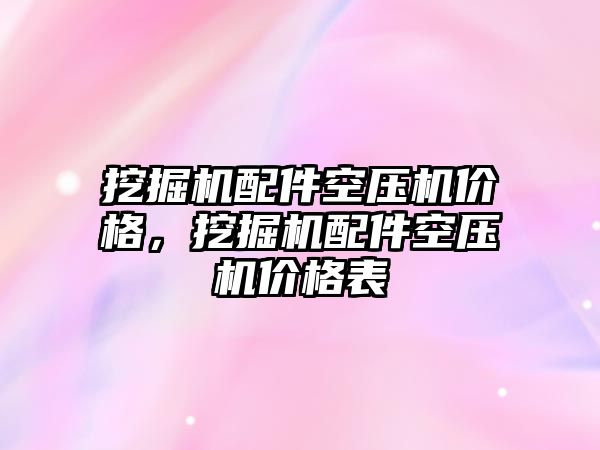 挖掘机配件空压机价格，挖掘机配件空压机价格表